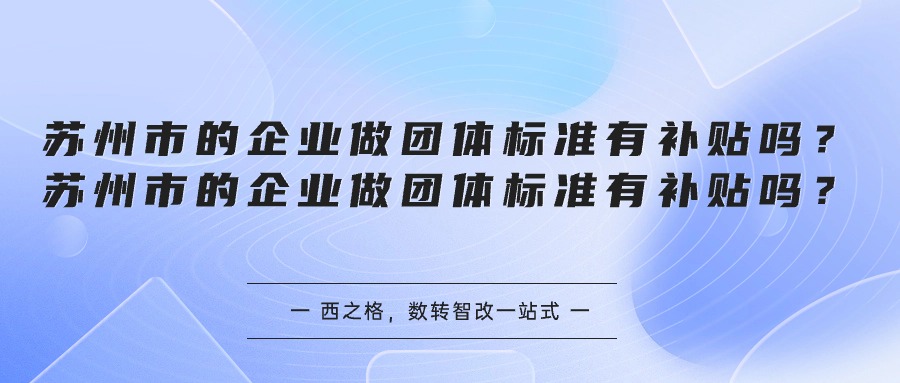 苏州市的企业做团体标准有补贴吗？
苏州市的企业做团体标准有补贴吗？

一 西之格，数转智改一站式 一